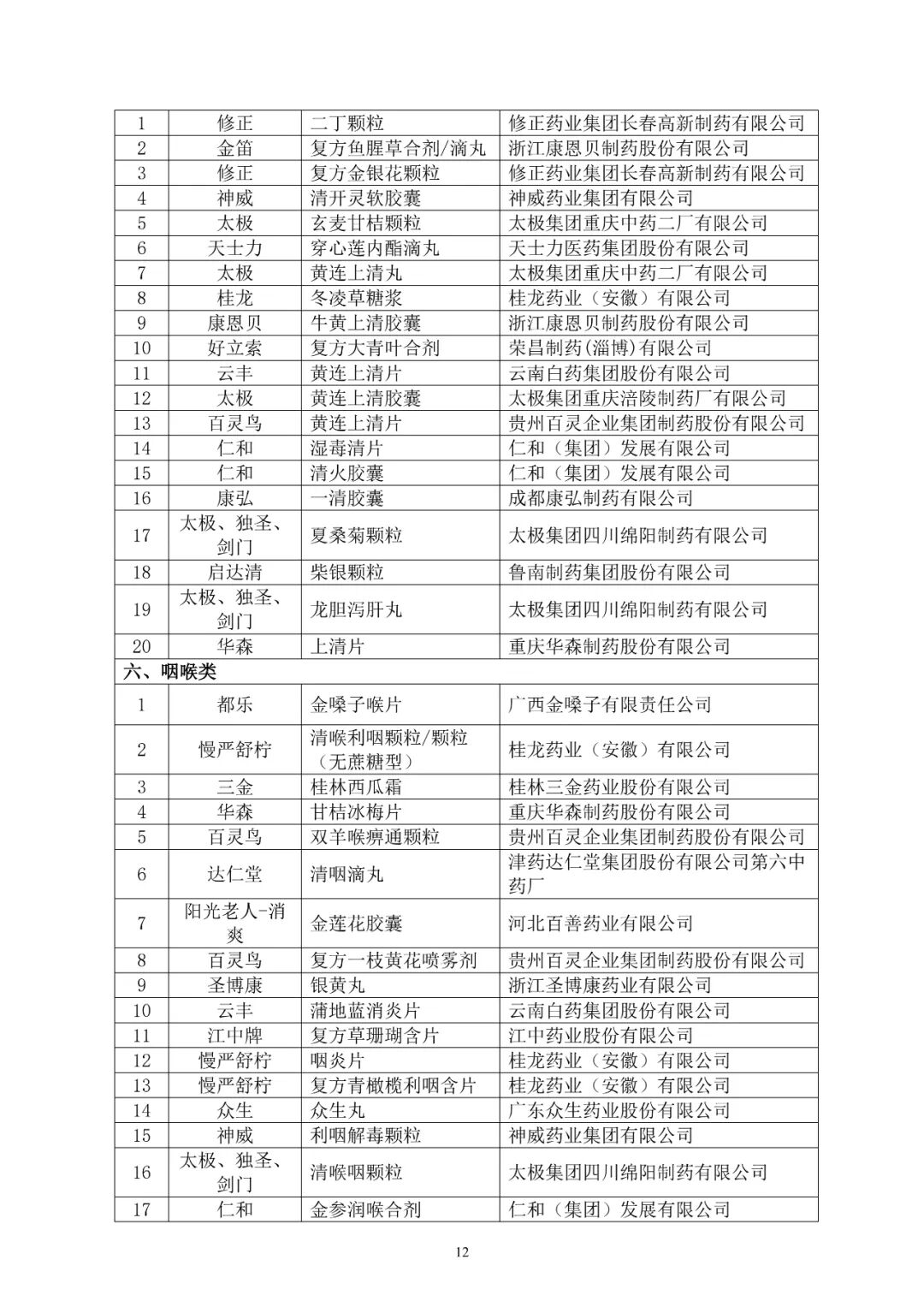 | 1 | 修正 | 二丁颗粒 | 修正药业集团长春高新制药有限公司 |
|---|---|---|---|
| 2 | 金笛 | 复方鱼腥草合剂/滴丸 | 浙江康恩贝制药股份有限公司 |
| 3 | 修正 | 复方金银花颗粒 | 修正药业集团长春高新制药有限公司 |
| 4 | 神威 | 清开灵软胶囊 | 神威药业集团有限公司 |
| 5 | 太极 | 玄麦甘桔颗粒 | 太极集团重庆中药二厂有限公司 |
| 6 | 天士力 | 穿心莲内酯滴丸 | 天士力医药集团股份有限公司 |
| 7 | 太极 | 黄连上清丸 | 太极集团重庆中药二厂有限公司 |
| 8 | 桂龙 | 冬凌草糖浆 | 桂龙药业（安徽）有限公司 |
| 9 | 康恩贝 | 牛黄上清胶囊 | 浙江康恩贝制药股份有限公司 |
| 10 | 好立索 | 复方大青叶合剂 | 荣昌制药(淄博)有限公司 |
| 11 | 云丰 | 黄连上清片 | 云南白药集团股份有限公司 |
| 12 | 太极 | 黄连上清胶囊 | 太极集团重庆涪陵制药厂有限公司 |
| 13 | 百灵鸟 | 黄连上清片 | 贵州百灵企业集团制药股份有限公司 |
| 14 | 仁和 | 湿毒清片 | 仁和（集团）发展有限公司 |
| 15 | 仁和 | 清火胶囊 | 仁和（集团）发展有限公司 |
| 16 | 康弘 | 一清胶囊 | 成都康弘制药有限公司 |
| 17 | 太极、独圣、剑门 | 夏桑菊颗粒 | 太极集团四川绵阳制药有限公司 |
| 18 | 启达清 | 柴银颗粒 | 鲁南制药集团股份有限公司 |
| 19 | 太极、独圣、剑门 | 龙胆泻肝丸 | 太极集团四川绵阳制药有限公司 |
| 20 | 华森 | 上清片 | 重庆华森制药股份有限公司 |
| 六、咽喉类 | | | |
| 1 | 都乐 | 金嗓子喉片 | 广西金嗓子有限责任公司 |
| 2 | 慢严舒柠 | 清喉利咽颗粒/颗粒（无蔗糖型） | 桂龙药业（安徽）有限公司 |
| 3 | 三金 | 桂林西瓜霜 | 桂林三金药业股份有限公司 |
| 4 | 华森 | 甘桔冰梅片 | 重庆华森制药股份有限公司 |
| 5 | 百灵鸟 | 双羊喉痹通颗粒 | 贵州百灵企业集团制药股份有限公司 |
| 6 | 达仁堂 | 清咽滴丸 | 津药达仁堂集团股份有限公司第六中药厂 |
| 7 | 阳光老人-消爽 | 金莲花胶囊 | 河北百善药业有限公司 |
| 8 | 百灵鸟 | 复方一枝黄花喷雾剂 | 贵州百灵企业集团制药股份有限公司 |
| 9 | 圣博康 | 银黄丸 | 浙江圣博康药业有限公司 |
| 10 | 云丰 | 蒲地蓝消炎片 | 云南白药集团股份有限公司 |
| 11 | 江中牌 | 复方草珊瑚含片 | 江中药业股份有限公司 |
| 12 | 慢严舒柠 | 咽炎片 | 桂龙药业（安徽）有限公司 |
| 13 | 慢严舒柠 | 复方青橄榄利咽含片 | 桂龙药业（安徽）有限公司 |
| 14 | 众生 | 众生丸 | 广东众生药业股份有限公司 |
| 15 | 神威 | 利咽解毒颗粒 | 神威药业集团有限公司 |
| 16 | 太极、独圣、剑门 | 清喉咽颗粒 | 太极集团四川绵阳制药有限公司 |
| 17 | 仁和 | 金参润喉合剂 | 仁和（集团）发展有限公司 |

12